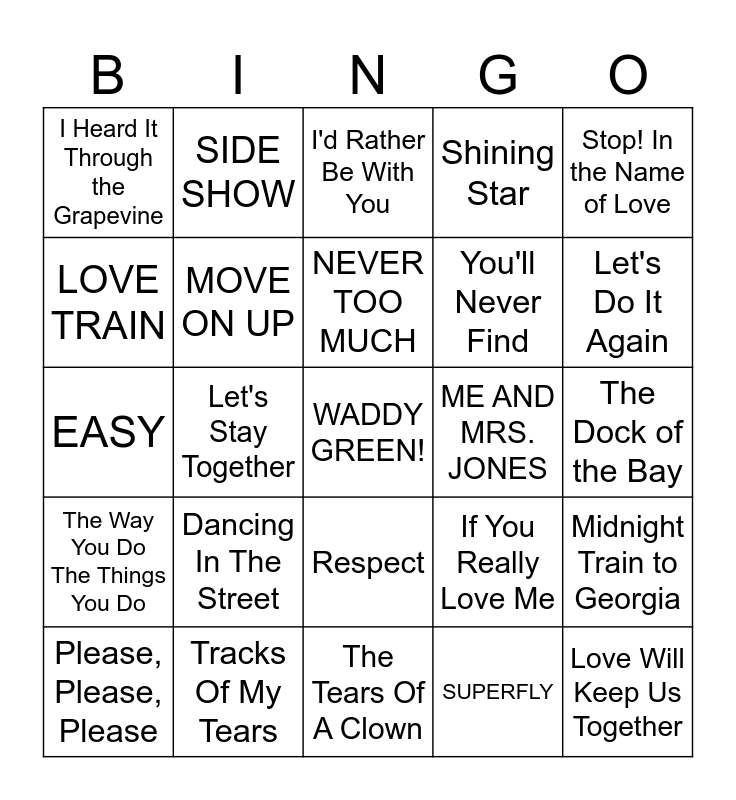 | B | I | N | G | O |
|---|---|---|---|---|
| I Heard It Through the Grapevine | SIDE SHOW | I'd Rather Be With You | Shining Star | Stop! In the Name of Love |
| LOVE TRAIN | MOVE ON UP | NEVER TOO MUCH | You'll Never Find | Let's Do It Again |
| EASY | Let's Stay Together | WADDY GREEN! | ME AND MRS. JONES | The Dock of the Bay |
| The Way You Do The Things You Do | Dancing In The Street | Respect | If You Really Love Me | Midnight Train to Georgia |
| Please, Please, Please | Tracks Of My Tears | The Tears Of A Clown | SUPERFLY | Love Will Keep Us Together |